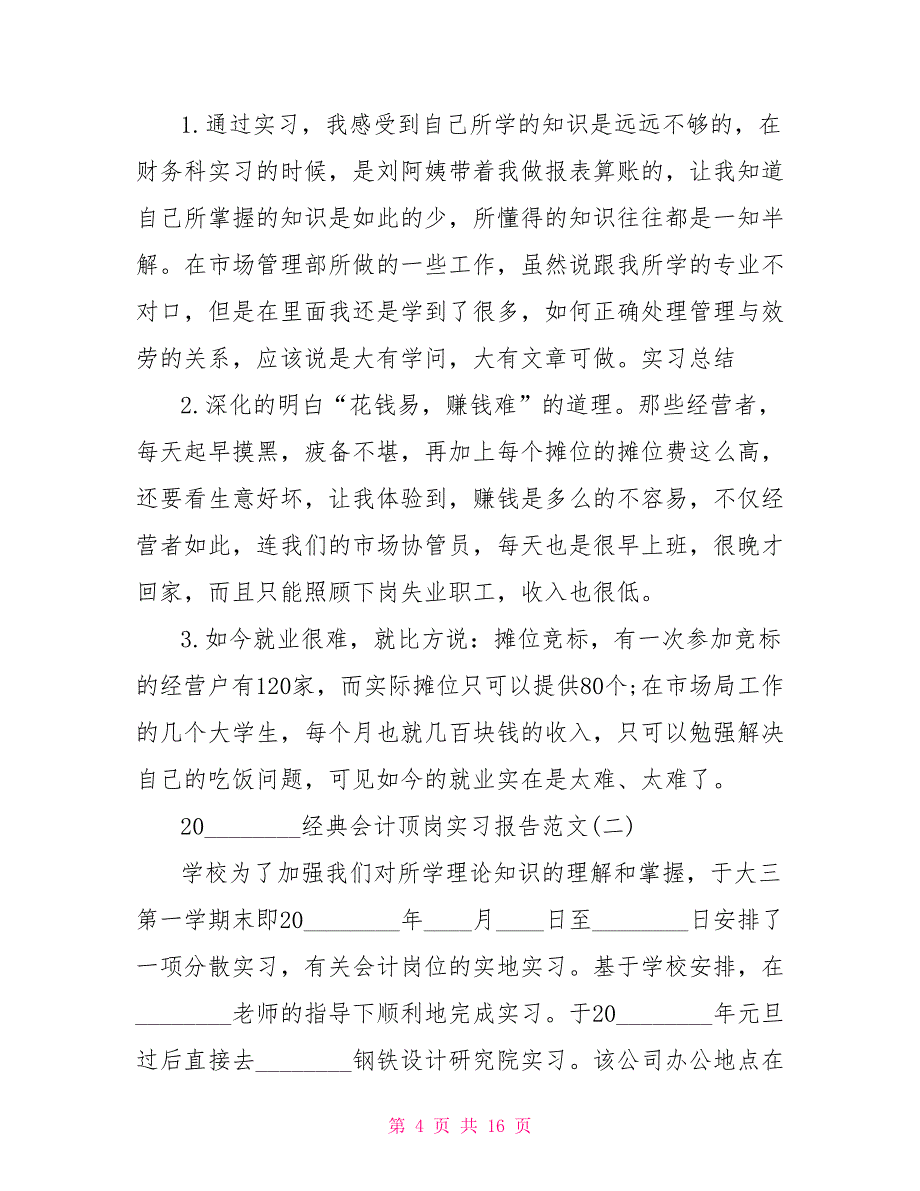 1.通过实习，我感受到自己所学的知识是远远不够的，在财务科实习的时候，是刘阿姨带着我做报表算账的，让我知道自己所掌握的知识是如此的少，所懂得的知识往往都是一知半解。在市场管理部所做的一些工作，虽然说跟我所学的专业不对口，但是在里面我还是学到了很多，如何正确处理管理与效劳的关系，应该说是大有学问，大有文章可做。实习总结

2.深化的明白“花钱易，赚钱难”的道理。那些经营者，每天起早摸黑，疲备不堪，再加上每个摊位的摊位费这么高，还要看生意好坏，让我体验到，赚钱是多么的不容易，不仅经营者如此，连我们的市场协管员，每天也是很早上班，很晚才回家，而且只能照顾下岗失业职工，收入也很低。

3.如今就业很难，就比方说：摊位竞标，有一次参加竞标的经营户有120家，而实际摊位只可以提供80个;在市场局工作的几个大学生，每个月也就几百块钱的收入，只可以勉强解决自己的吃饭问题，可见如今的就业实在是太难、太难了。

20________经典会计顶岗实习报告范文(二)

学校为了加强我们对所学理论知识的理解和掌握，于大三第一学期末即20________年____月____日至________日安排了一项分散实习，有关会计岗位的实地实习。基于学校安排，在________老师的指导下顺利地完成实习。于20________年元旦过后直接去________钢铁设计研究院实习。该公司办公地点在

第 4 页 共 16 页